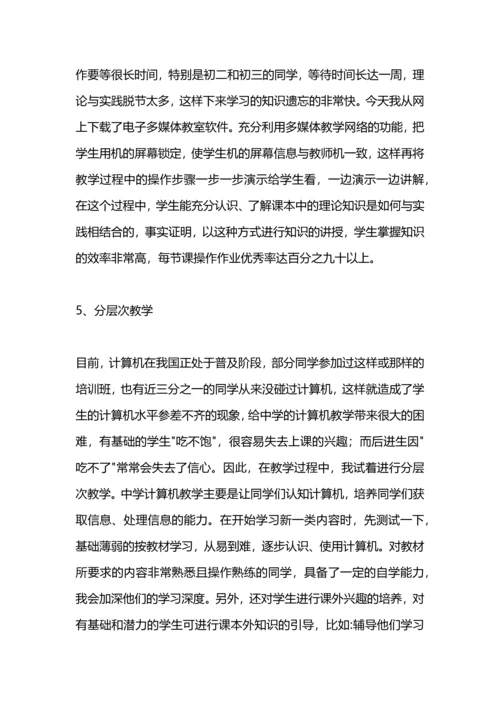 作要等很长时间，特别是初二和初三的同学，等待时间长达一周，理论与实践脱节太多，这样下来学习的知识遗忘的非常快。今天我从网上下载了电子多媒体教室软件。充分利用多媒体教学网络的功能，把学生用机的屏幕锁定，使学生机的屏幕信息与教师机一致，这样再将教学过程中的操作步骤一步一步演示给学生看，一边演示一边讲解，在这个过程中，学生能充分认识、了解课本中的理论知识是如何与实践相结合的，事实证明，以这种方式进行知识的讲授，学生掌握知识的效率非常高，每节课操作作业优秀率达百分之九十以上。

5、分层次教学

目前，计算机在我国正处于普及阶段，部分同学参加过这样或那样的培训班，也有近三分之一的同学从来没碰过计算机，这样就造成了学生的计算机水平参差不齐的现象，给中学的计算机教学带来很大的困难，有基础的学生"吃不饱"，很容易失去上课的兴趣；而后进生因"吃不了"常常会失去了信心。因此，在教学过程中，我试着进行分层次教学。中学计算机教学主要是让同学们认知计算机，培养同学们获取信息、处理信息的能力。在开始学习新一类内容时，先测试一下，基础薄弱的按教材学习，从易到难，逐步认识、使用计算机。对教材所要求的内容非常熟悉且操作熟练的同学，具备了一定的自学能力，我会加深他们的学习深度。另外，还对学生进行课外兴趣的培养，对有基础和潜力的学生可进行课本外知识的引导，比如:辅导他们学习